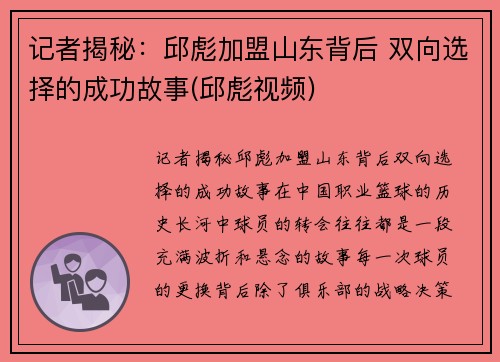 记者揭秘：邱彪加盟山东背后 双向选择的成功故事(邱彪视频)

记者揭秘邱彪加盟山东背后双向选择的成功故事在中国职业篮球的历史长河中球员的转会往往都是一段充满波折和悬念的故事每一次球员的更换背后除了俱乐部的战略决策